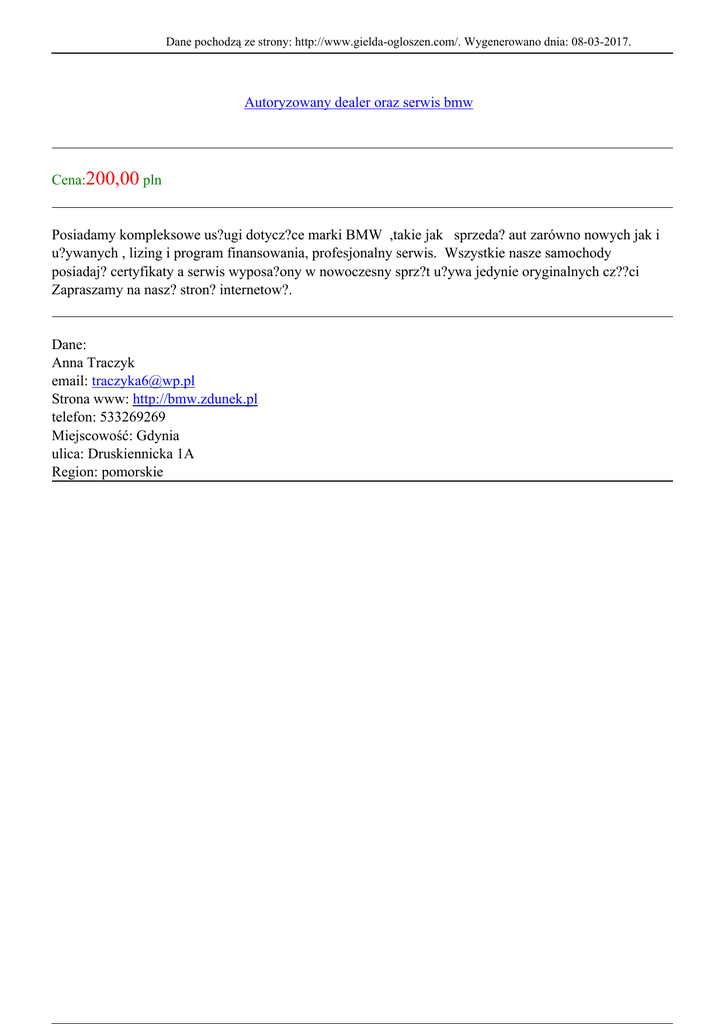 Dane pochodzą ze strony: http://www.gielda-ogloszen.com/. Wygenerowano dnia: 08-03-2017.

Autoryzowany dealer oraz serwis bmw

Cena:200,00 pln

Posiadamy kompleksowe us?ugi dotycz?ce marki BMW ,takie jak sprzeda? aut zarówno nowych jak i u?ywanych , lizing i program finansowania, profesjonalny serwis. Wszystkie nasze samochody posiadaj? certyfikaty a serwis wyposa?ony w nowoczesny sprz?t u?ywa jedynie oryginalnych cz??ci Zapraszamy na nasz? stron? internetow?.

Dane:
Anna Traczyk
email: traczyka6@wp.pl
Strona www: http://bmw.zdunek.pl
telefon: 533269269
Miejscowość: Gdynia
ulica: Druskiennicka 1A
Region: pomorskie